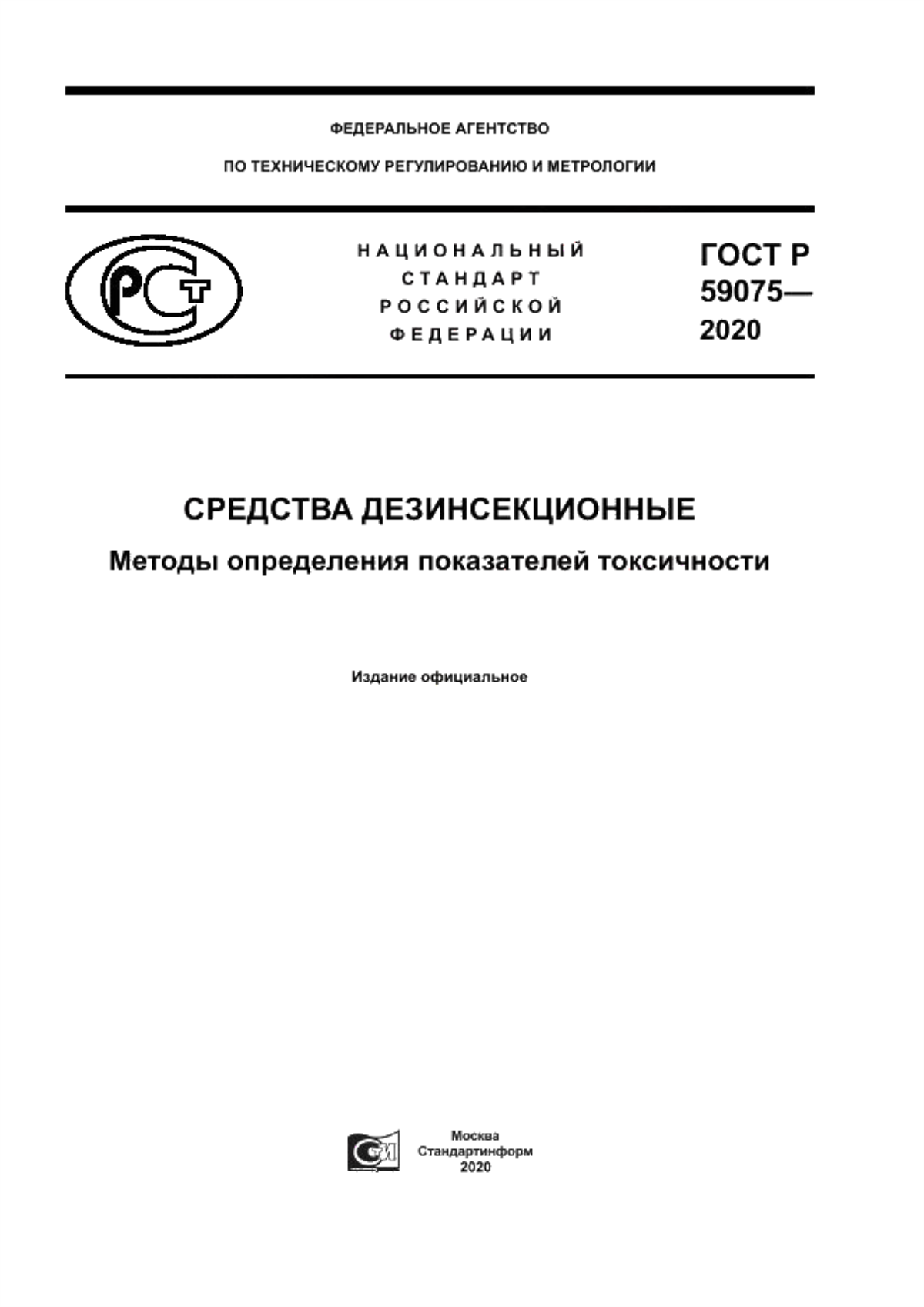 ФЕДЕРАЛЬНОЕ АГЕНТСТВО

ПО ТЕХНИЧЕСКОМУ РЕГУЛИРОВАНИЮ И МЕТРОЛОГИИ

РСТ

НАЦИОНАЛЬНЫЙ СТАНДАРТ РОССИЙСКОЙ ФЕДЕРАЦИИ

ГОСТ Р 59075— 2020

СРЕДСТВА ДЕЗИНСЕКЦИОННЫЕ

Методы определения показателей токсичности

Издание официальное

Москва
Стандартинформ
2020